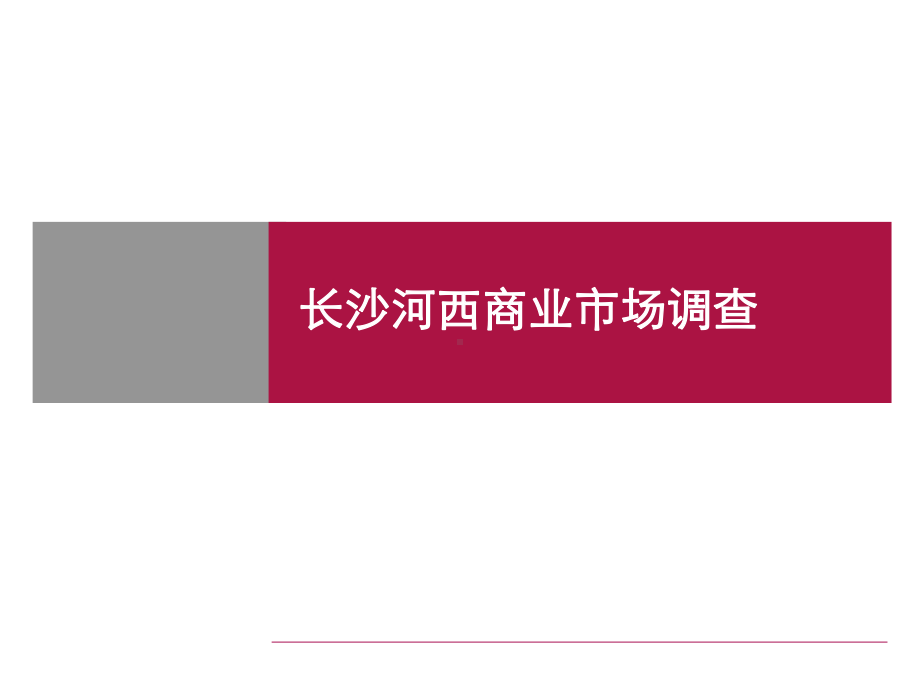 长沙河西商业市场调查